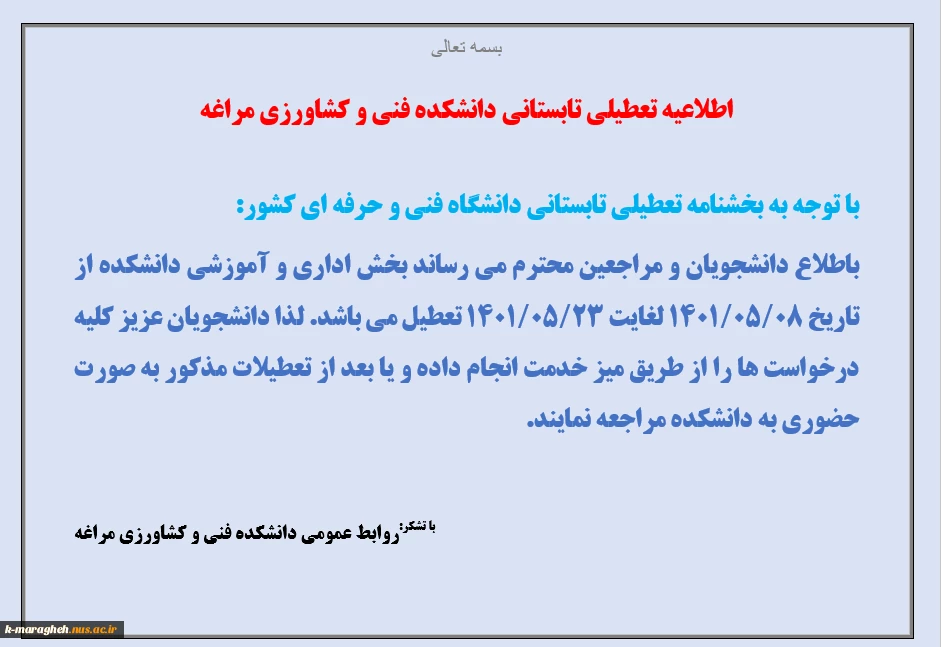 بسمه تعالی

اطلاعیه تعطیلی تابستانی دانشکده فنی و کشاورزی مراغه

با توجه به بخشنامه تعطیلی تابستانی دانشگاه فنی و حرفه ای کشور:

باطلاع دانشجویان و مراجعین محترم می رساند بخش اداری و آموزشی دانشکده از تاریخ ۱۴۰۱/۰۵/۰۸ لغایت ۱۴۰۱/۰۵/۲۳ تعطیل می باشد. لذا دانشجویان عزیز کلیه درخواست ها را از طریق میز خدمت انجام داده و یا بعد از تعطیلات مذکور به صورت حضوری به دانشکده مراجعه نمایند.

با تشکر: روابط عمومی دانشکده فنی و کشاورزی مراغه

k-maragheh.nus.ac.ir